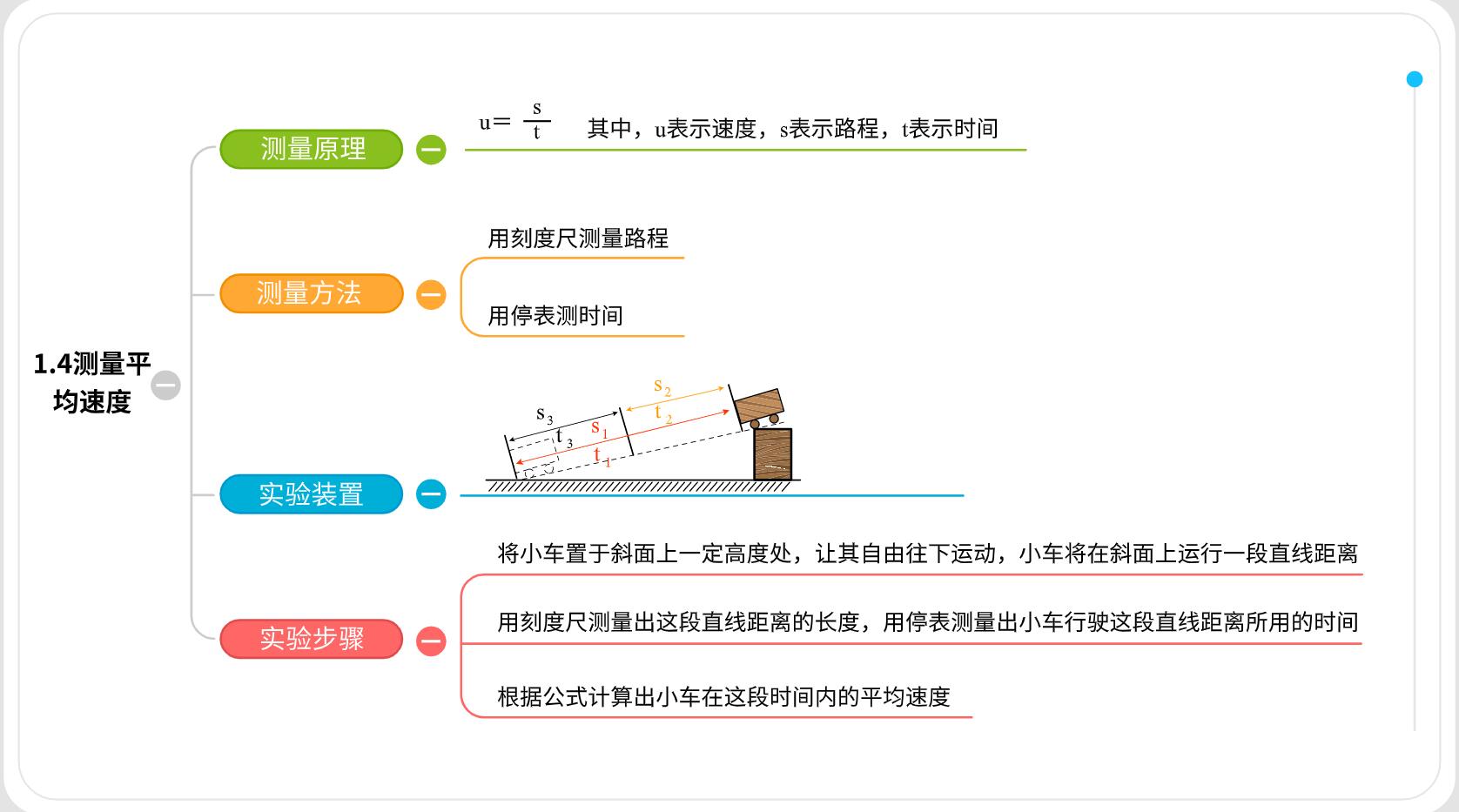 1.4测量平均速度

测量原理

$u=\frac{s}{t}$ 其中，u表示速度，s表示路程，t表示时间

测量方法

用刻度尺测量路程

用停表测时间

实验装置

$s_3$ $t_3$ $s_1$ $t_1$ $s_2$ $t_2$

实验步骤

将小车置于斜面上一定高度处，让其自由往下运动，小车将在斜面上运行一段直线距离

用刻度尺测量出这段直线距离的长度，用停表测量出小车行驶这段直线距离所用的时间

根据公式计算出小车在这段时间内的平均速度